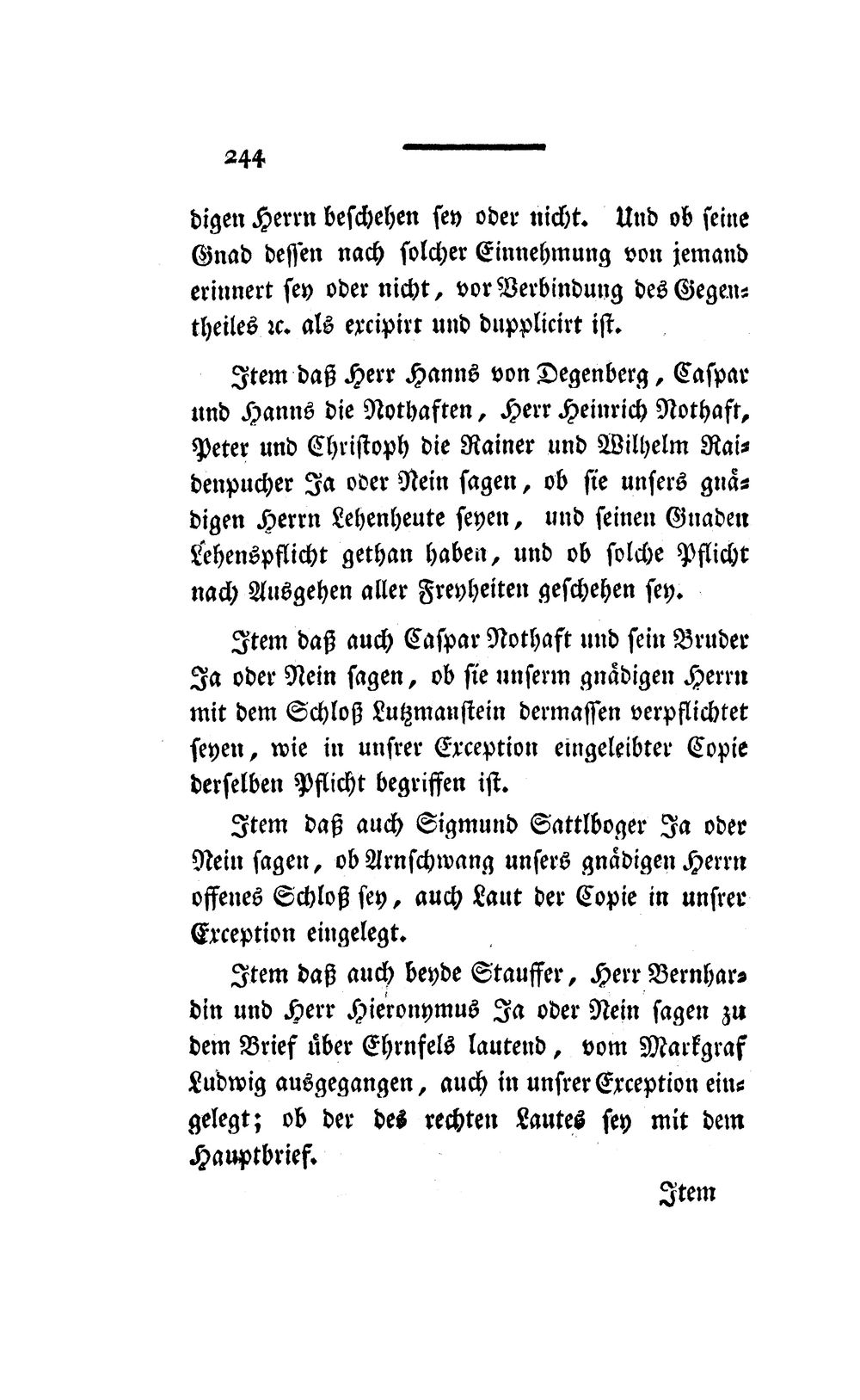 244

digen Herrn beschehen sey oder nicht. Und ob seine Gnad dessen nach solcher Einnehmung von jemand erinnert sey oder nicht, vor Verbindung des Gegentheiles ꝛc. als excipirt und dupplicirt ist.

Item daß Herr Hanns von Degenberg, Caspar und Hanns die Nothaften, Herr Heinrich Nothaft, Peter und Christoph die Rainer und Wilhelm Raidenpucher Ja oder Nein sagen, ob sie unsers gnädigen Herrn Lehenheute seyen, und seinen Gnaden Lehenspflicht gethan haben, und ob solche Pflicht nach Ausgehen aller Freyheiten geschehen sey.

Item daß auch Caspar Nothaft und sein Bruder Ja oder Nein sagen, ob sie unserm gnädigen Herrn mit dem Schloß Lutzmanstein dermassen verpflichtet seyen, wie in unsrer Exception eingeleibter Copie derselben Pflicht begriffen ist.

Item daß auch Sigmund Sattlboger Ja oder Nein sagen, ob Arnschwang unsers gnädigen Herrn offenes Schloß sey, auch Laut der Copie in unsrer Exception eingelegt.

Item daß auch beyde Stauffer, Herr Bernhardin und Herr Hieronymus Ja oder Nein sagen zu dem Brief über Ehrnfels lautend, vom Markgraf Ludwig ausgegangen, auch in unsrer Exception eingelegt; ob der des rechten Lautes sey mit dem Hauptbrief.

Item